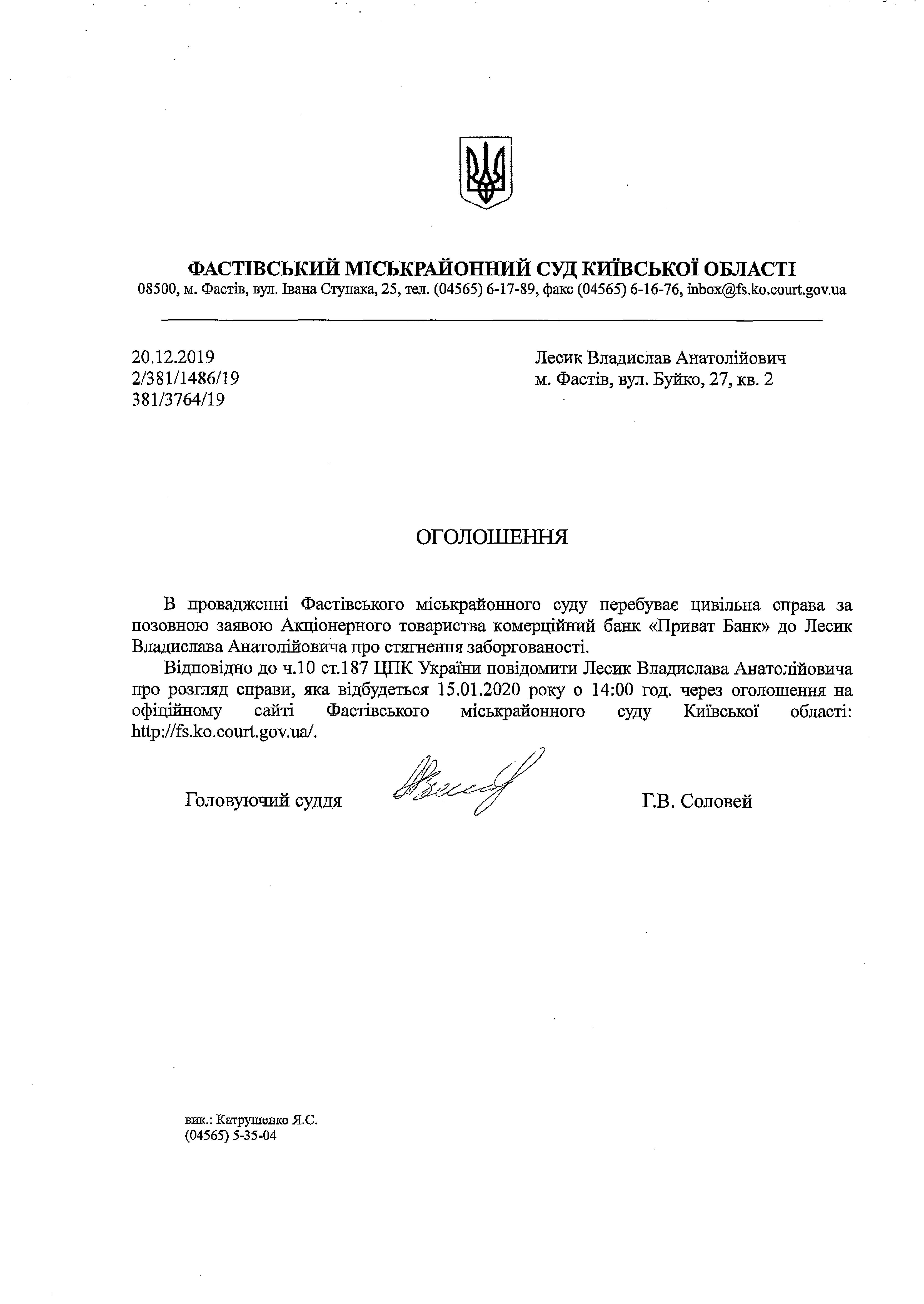 ФАСТІВСЬКИЙ МІСЬКРАЙОННИЙ СУД КИЇВСЬКОЇ ОБЛАСТІ
08500, м. Фастів, вул. Івана Ступака, 25, тел. (04565) 6-17-89, факс (04565) 6-16-76, inbox@fs.ko.court.gov.ua

20.12.2019
2/381/1486/19
381/3764/19

Лесик Владислав Анатолійович
м. Фастів, вул. Буйко, 27, кв. 2

ОГОЛОШЕННЯ

В провадженні Фастівського міськрайонного суду перебуває цивільна справа за позовною заявою Акціонерного товариства комерційний банк «Приват Банк» до Лесик Владислава Анатолійовича про стягнення заборгованості.

Відповідно до ч.10 ст.187 ЦПК України повідомити Лесик Владислава Анатолійовича про розгляд справи, яка відбудеться 15.01.2020 року о 14:00 год. через оголошення на офіційному сайті Фастівського міськрайонного суду Київської області: http://fs.ko.court.gov.ua/.

Головуючий суддя Г.В. Соловей

вик.: Катрушенко Я.С.
(04565) 5-35-04